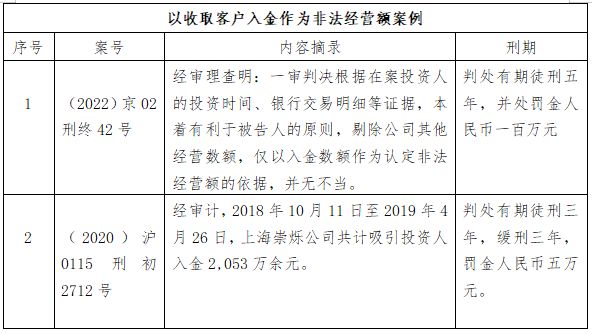 以收取客户入金作为非法经营额案例

| 序号 | 案号 | 内容摘录 | 刑期 |
|---|---|---|---|
| 1 | （2022）京 02 刑终 42 号 | 经审理查明：一审判决根据在案投资人的投资时间、银行交易明细等证据，本着有利于被告人的原则，剔除公司其他经营数额，仅以入金数额作为认定非法经营额的依据，并无不当。 | 判处有期徒刑五年，并处罚金人民币一百万元 |
| 2 | （2020）沪 0115 刑初 2712 号 | 经审计，2018 年 10 月 11 日至 2019 年 4 月 26 日，上海崇烁公司共计吸引投资人入金 2,053 万余元。 | 判处有期徒刑三年，缓刑三年，罚金人民币五万元。 |